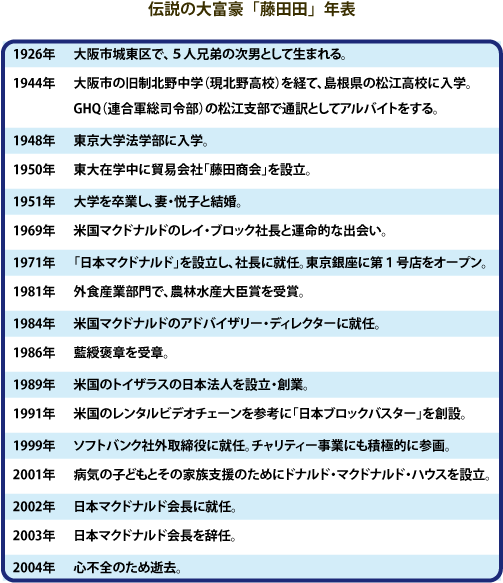 伝説の大富豪「藤田田」年表

| | |
|---|---|
| 1926年 | 大阪市城東区で、5人兄弟の次男として生まれる。 |
| 1944年 | 大阪市の旧制北野中学（現北野高校）を経て、島根県の松江高校に入学。GHQ（連合軍総司令部）の松江支部で通訳としてアルバイトをする。 |
| 1948年 | 東京大学法学部に入学。 |
| 1950年 | 東大在学中に貿易会社「藤田商会」を設立。 |
| 1951年 | 大学を卒業し、妻・悦子と結婚。 |
| 1969年 | 米国マクドナルドのレイ・ブロック社長と運命的な出会い。 |
| 1971年 | 「日本マクドナルド」を設立し、社長に就任。東京銀座に第1号店をオープン。 |
| 1981年 | 外食産業部門で、農林水産大臣賞を受賞。 |
| 1984年 | 米国マクドナルドのアドバイザリー・ディレクターに就任。 |
| 1986年 | 藍綬褒章を受章。 |
| 1989年 | 米国のトイザラスの日本法人を設立・創業。 |
| 1991年 | 米国のレンタルビデオチェーンを参考に「日本ブロックバスター」を創設。 |
| 1999年 | ソフトバンク社外取締役に就任。チャリティー事業にも積極的に参画。 |
| 2001年 | 病気の子どもとその家族支援のためにドナルド・マクドナルド・ハウスを設立。 |
| 2002年 | 日本マクドナルド会長に就任。 |
| 2003年 | 日本マクドナルド会長を辞任。 |
| 2004年 | 心不全のため逝去。 |